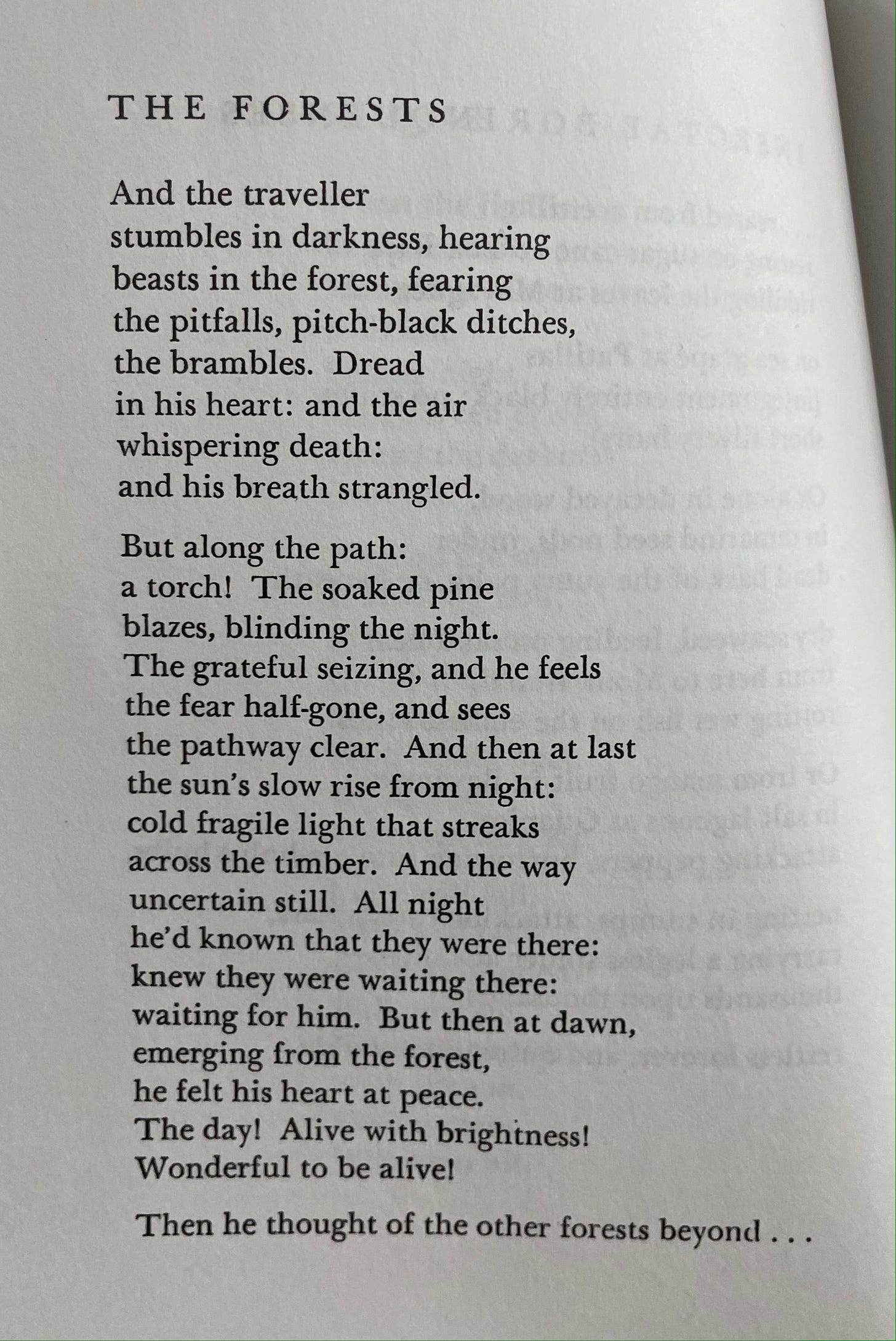 THE FORESTS

And the traveller
stumbles in darkness, hearing
beasts in the forest, fearing
the pitfalls, pitch-black ditches,
the brambles. Dread
in his heart: and the air
whispering death:
and his breath strangled.

But along the path:
a torch! The soaked pine
blazes, blinding the night.
The grateful seizing, and he feels
the fear half-gone, and sees
the pathway clear. And then at last
the sun's slow rise from night:
cold fragile light that streaks
across the timber. And the way
uncertain still. All night
he'd known that they were there:
knew they were waiting there:
waiting for him. But then at dawn,
emerging from the forest,
he felt his heart at peace.
The day! Alive with brightness!
Wonderful to be alive!

Then he thought of the other forests beyond . . .